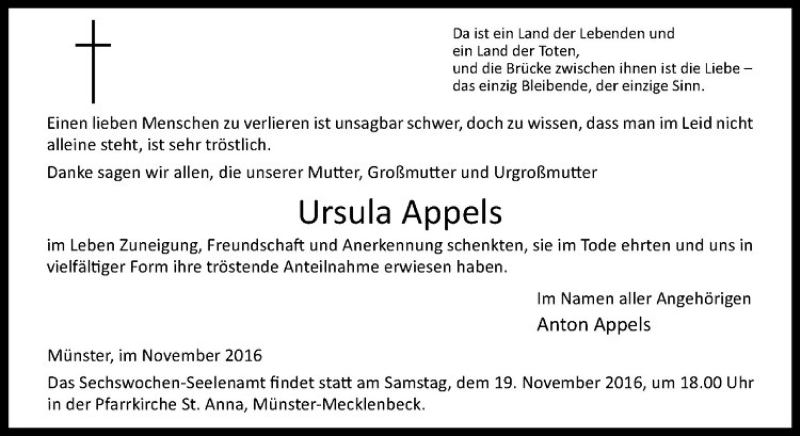 Da ist ein Land der Lebenden und
ein Land der Toten,
und die Brücke zwischen ihnen ist die Liebe –
das einzig Bleibende, der einzige Sinn.

Einen lieben Menschen zu verlieren ist unsagbar schwer, doch zu wissen, dass man im Leid nicht alleine steht, ist sehr tröstlich.

Danke sagen wir allen, die unserer Mutter, Großmutter und Urgroßmutter

Ursula Appels

im Leben Zuneigung, Freundschaft und Anerkennung schenkten, sie im Tode ehrten und uns in vielfältiger Form ihre tröstende Anteilnahme erwiesen haben.

Im Namen aller Angehörigen
Anton Appels

Münster, im November 2016

Das Sechswochen-Seelenamt findet statt am Samstag, dem 19. November 2016, um 18.00 Uhr in der Pfarrkirche St. Anna, Münster-Mecklenbeck.